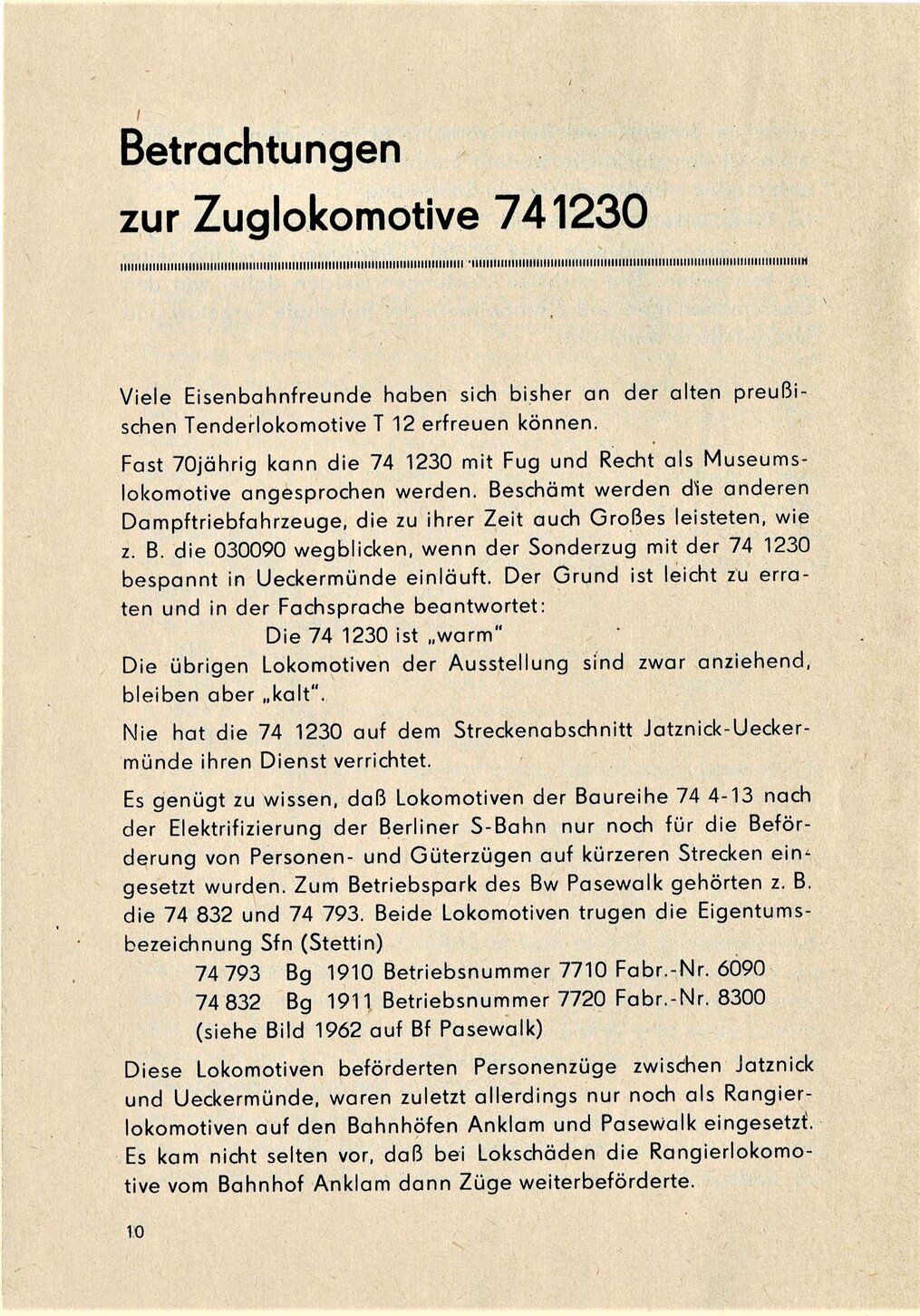 Betrachtungen zur Zuglokomotive 74 1230

Viele Eisenbahnfreunde haben sich bisher an der alten preußischen Tenderlokomotive T 12 erfreuen können.

Fast 70jährig kann die 74 1230 mit Fug und Recht als Museumslokomotive angesprochen werden. Beschämt werden die anderen Dampftriebfahrzeuge, die zu ihrer Zeit auch Großes leisteten, wie z. B. die 030090 wegblicken, wenn der Sonderzug mit der 74 1230 bespannt in Ueckermünde einläuft. Der Grund ist leicht zu erraten und in der Fachsprache beantwortet:
Die 74 1230 ist „warm"
Die übrigen Lokomotiven der Ausstellung sind zwar anziehend, bleiben aber „kalt".

Nie hat die 74 1230 auf dem Streckenabschnitt Jatznick-Ueckermünde ihren Dienst verrichtet.

Es genügt zu wissen, daß Lokomotiven der Baureihe 74 4-13 nach der Elektrifizierung der Berliner S-Bahn nur noch für die Beförderung von Personen- und Güterzügen auf kürzeren Strecken eingesetzt wurden. Zum Betriebspark des Bw Pasewalk gehörten z. B. die 74 832 und 74 793. Beide Lokomotiven trugen die Eigentumsbezeichnung Sfn (Stettin)
74 793 Bg 1910 Betriebsnummer 7710 Fabr.-Nr. 6090
74 832 Bg 1911 Betriebsnummer 7720 Fabr.-Nr. 8300
(siehe Bild 1962 auf Bf Pasewalk)

Diese Lokomotiven beförderten Personenzüge zwischen Jatznick und Ueckermünde, waren zuletzt allerdings nur noch als Rangierlokomotiven auf den Bahnhöfen Anklam und Pasewalk eingesetzt. Es kam nicht selten vor, daß bei Lokschäden die Rangierlokomotive vom Bahnhof Anklam dann Züge weiterbeförderte.

10